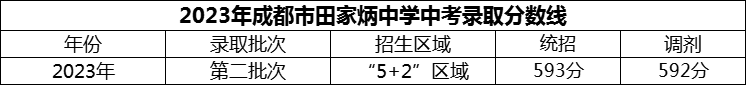 2023年成都市田家炳中学中考录取分数线

| 年份 | 录取批次 | 招生区域 | 统招 | 调剂 |
|---|---|---|---|---|
| 2023年 | 第二批次 | “5+2”区域 | 593分 | 592分 |